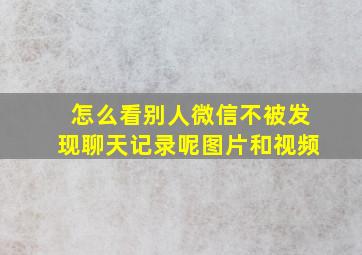 怎么看别人微信不被发现聊天记录呢图片和视频